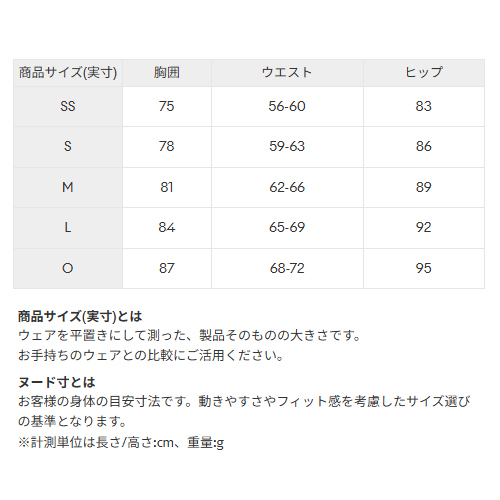 | 商品サイズ(実寸) | 胸囲 | ウエスト | ヒップ |
|---|---|---|---|
| SS | 75 | 56-60 | 83 |
| S | 78 | 59-63 | 86 |
| M | 81 | 62-66 | 89 |
| L | 84 | 65-69 | 92 |
| O | 87 | 68-72 | 95 |

商品サイズ(実寸)とは
ウェアを平置きにして測った、製品そのものの大きさです。
お手持ちのウェアとの比較にご活用ください。

ヌード寸とは
お客様の身体の目安寸法です。動きやすさやフィット感を考慮したサイズ選びの基準となります。
※計測単位は長さ/高さ:cm、重量:g